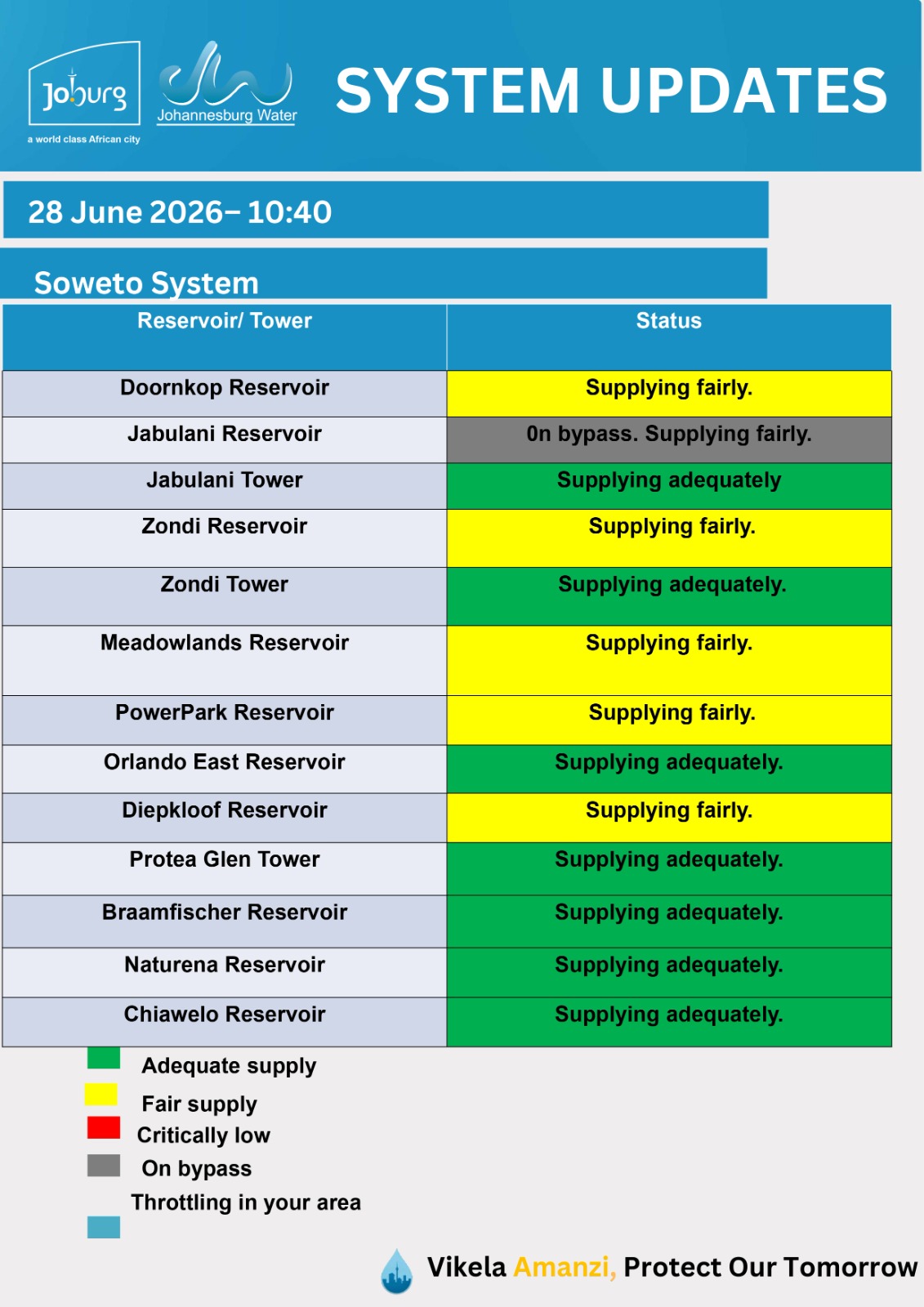 Joburg
a world class African city

Johannesburg Water

SYSTEM UPDATES

28 June 2026– 10:40

Soweto System

| Reservoir/ Tower | Status |
|---|---|
| Doornkop Reservoir | Supplying fairly. |
| Jabulani Reservoir | 0n bypass. Supplying fairly. |
| Jabulani Tower | Supplying adequately |
| Zondi Reservoir | Supplying fairly. |
| Zondi Tower | Supplying adequately. |
| Meadowlands Reservoir | Supplying fairly. |
| PowerPark Reservoir | Supplying fairly. |
| Orlando East Reservoir | Supplying adequately. |
| Diepkloof Reservoir | Supplying fairly. |
| Protea Glen Tower | Supplying adequately. |
| Braamfischer Reservoir | Supplying adequately. |
| Naturena Reservoir | Supplying adequately. |
| Chiawelo Reservoir | Supplying adequately. |

Adequate supply
Fair supply
Critically low
On bypass
Throttling in your area

Vikela Amanzi, Protect Our Tomorrow